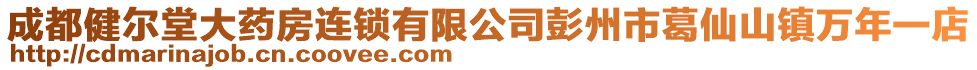 成都健尔堂大药房连锁有限公司彭州市葛仙山镇万年一店
http://cdmarinajob.cn.coovee.com